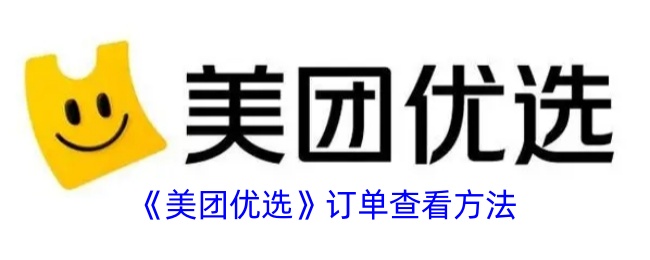 美团优选

《美团优选》订单查看方法